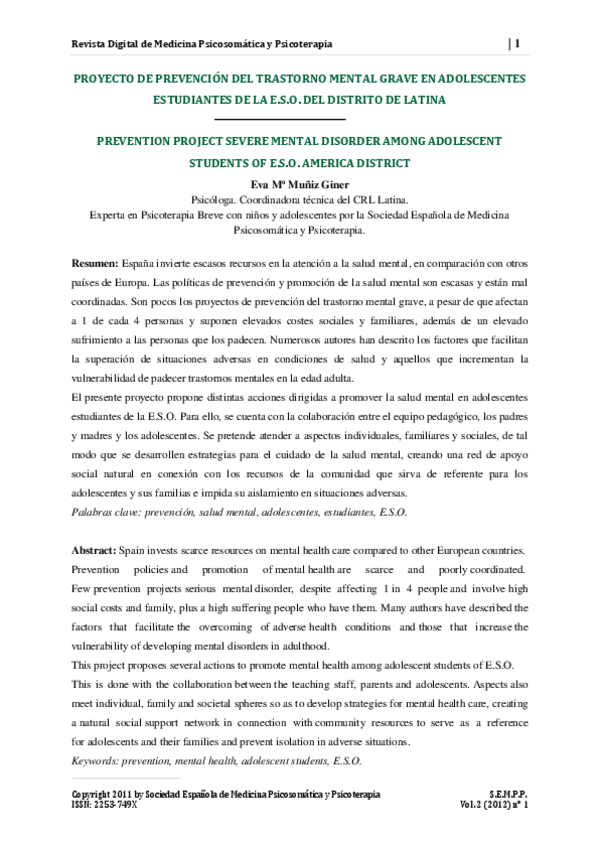 Revista Digital de Medicina Psicosomática y Psicoterapia | 1

PROYECTO DE PREVENCIÓN DEL TRASTORNO MENTAL GRAVE EN ADOLESCENTES ESTUDIANTES DE LA E.S.O. DEL DISTRITO DE LATINA

PREVENTION PROJECT SEVERE MENTAL DISORDER AMONG ADOLESCENT STUDENTS OF E.S.O. AMERICA DISTRICT

Eva Mª Muñiz Giner

Psicóloga. Coordinadora técnica del CRL Latina.
Experta en Psicoterapia Breve con niños y adolescentes por la Sociedad Española de Medicina Psicosomática y Psicoterapia.

Resumen: España invierte escasos recursos en la atención a la salud mental, en comparación con otros países de Europa. Las políticas de prevención y promoción de la salud mental son escasas y están mal coordinadas. Son pocos los proyectos de prevención del trastorno mental grave, a pesar de que afectan a 1 de cada 4 personas y suponen elevados costes sociales y familiares, además de un elevado sufrimiento a las personas que los padecen. Numerosos autores han descrito los factores que facilitan la superación de situaciones adversas en condiciones de salud y aquellos que incrementan la vulnerabilidad de padecer trastornos mentales en la edad adulta.

El presente proyecto propone distintas acciones dirigidas a promover la salud mental en adolescentes estudiantes de la E.S.O. Para ello, se cuenta con la colaboración entre el equipo pedagógico, los padres y madres y los adolescentes. Se pretende atender a aspectos individuales, familiares y sociales, de tal modo que se desarrollen estrategias para el cuidado de la salud mental, creando una red de apoyo social natural en conexión con los recursos de la comunidad que sirva de referente para los adolescentes y sus familias e impida su aislamiento en situaciones adversas.

Palabras clave: prevención, salud mental, adolescentes, estudiantes, E.S.O.

Abstract: Spain invests scarce resources on mental health care compared to other European countries. Prevention policies and promotion of mental health are scarce and poorly coordinated. Few prevention projects serious mental disorder, despite affecting 1 in 4 people and involve high social costs and family, plus a high suffering people who have them. Many authors have described the factors that facilitate the overcoming of adverse health conditions and those that increase the vulnerability of developing mental disorders in adulthood.

This project proposes several actions to promote mental health among adolescent students of E.S.O. This is done with the collaboration between the teaching staff, parents and adolescents. Aspects also meet individual, family and societal spheres so as to develop strategies for mental health care, creating a natural social support network in connection with community resources to serve as a reference for adolescents and their families and prevent isolation in adverse situations.

Keywords: prevention, mental health, adolescent students, E.S.O.

Copyright 2011 by Sociedad Española de Medicina Psicosomática y Psicoterapia
ISSN: 2253-749X

S.E.M.P.P.
Vol.2 (2012) nº 1